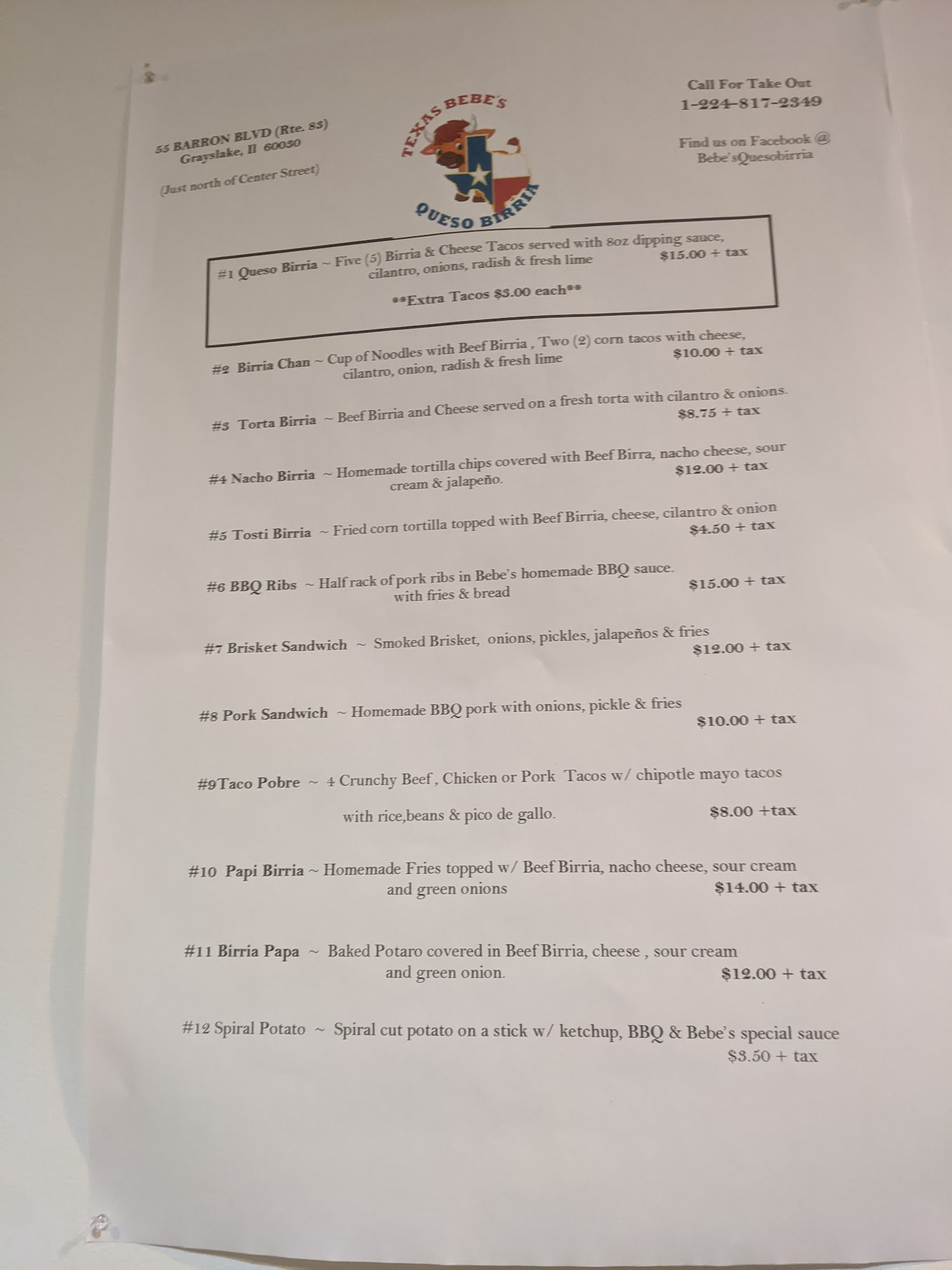 55 BARRON BLVD (Rte. 83)
Grayslake, Il 60030

(Just north of Center Street)

TEXAS BEBE'S
QUESO BIRRIA

Call For Take Out
1-224-817-2349

Find us on Facebook @
Bebe'sQuesobirria

#1 Queso Birria ~ Five (5) Birria & Cheese Tacos served with 8oz dipping sauce, cilantro, onions, radish & fresh lime $15.00 + tax

**Extra Tacos $3.00 each**

#2 Birria Chan ~ Cup of Noodles with Beef Birria , Two (2) corn tacos with cheese, cilantro, onion, radish & fresh lime $10.00 + tax

#3 Torta Birria ~ Beef Birria and Cheese served on a fresh torta with cilantro & onions. $8.75 + tax

#4 Nacho Birria ~ Homemade tortilla chips covered with Beef Birra, nacho cheese, sour cream & jalapeño. $12.00 + tax

#5 Tosti Birria ~ Fried corn tortilla topped with Beef Birria, cheese, cilantro & onion $4.50 + tax

#6 BBQ Ribs ~ Half rack of pork ribs in Bebe's homemade BBQ sauce. with fries & bread $15.00 + tax

#7 Brisket Sandwich ~ Smoked Brisket, onions, pickles, jalapeños & fries $12.00 + tax

#8 Pork Sandwich ~ Homemade BBQ pork with onions, pickle & fries $10.00 + tax

#9Taco Pobre ~ 4 Crunchy Beef , Chicken or Pork Tacos w/ chipotle mayo tacos with rice,beans & pico de gallo. $8.00 +tax

#10 Papi Birria ~ Homemade Fries topped w/ Beef Birria, nacho cheese, sour cream and green onions $14.00 + tax

#11 Birria Papa ~ Baked Potaro covered in Beef Birria, cheese , sour cream and green onion. $12.00 + tax

#12 Spiral Potato ~ Spiral cut potato on a stick w/ ketchup, BBQ & Bebe's special sauce $3.50 + tax